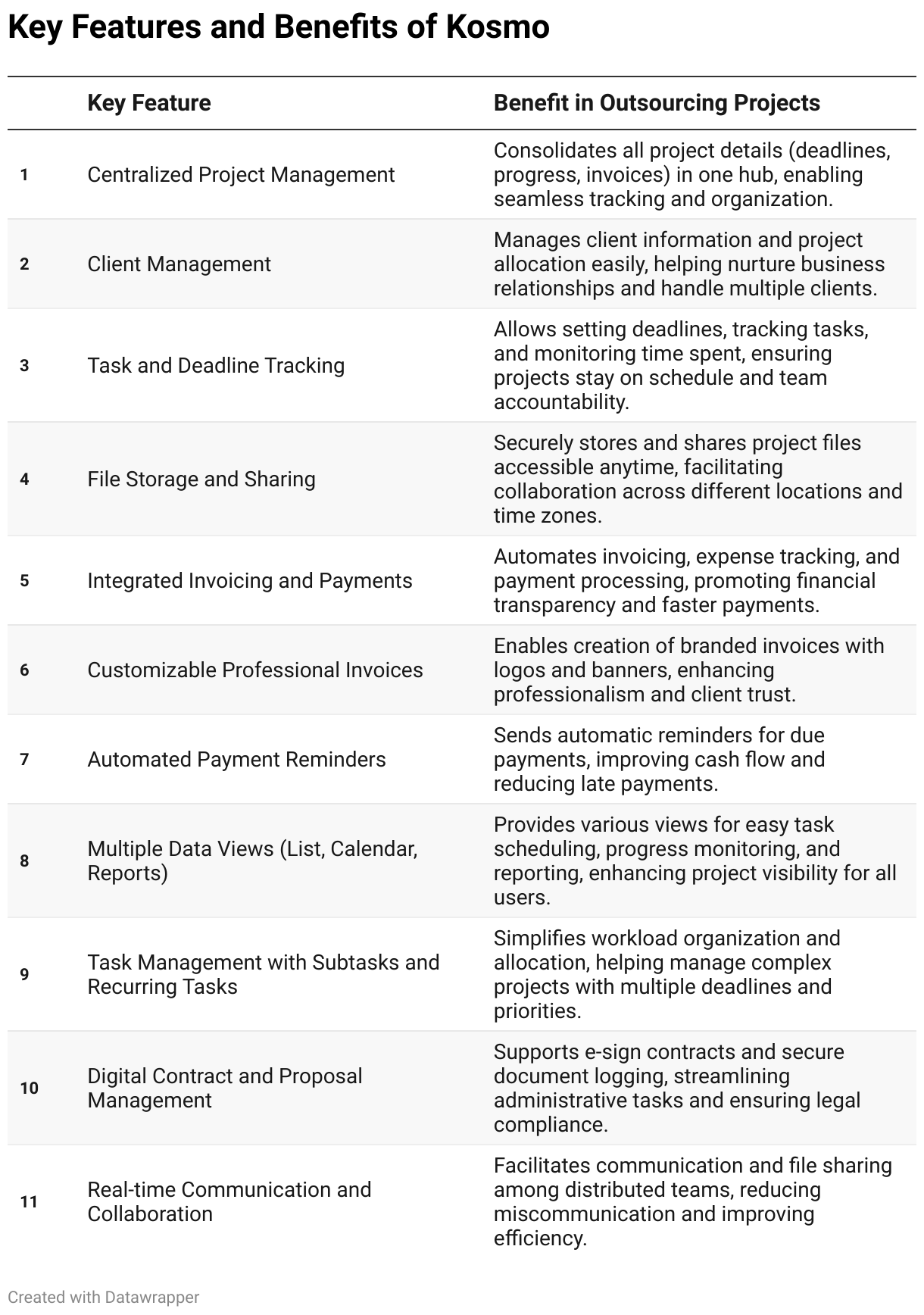 Key Features and Benefits of Kosmo

| | Key Feature | Benefit in Outsourcing Projects |
|---|---|---|
| 1 | Centralized Project Management | Consolidates all project details (deadlines, progress, invoices) in one hub, enabling seamless tracking and organization. |
| 2 | Client Management | Manages client information and project allocation easily, helping nurture business relationships and handle multiple clients. |
| 3 | Task and Deadline Tracking | Allows setting deadlines, tracking tasks, and monitoring time spent, ensuring projects stay on schedule and team accountability. |
| 4 | File Storage and Sharing | Securely stores and shares project files accessible anytime, facilitating collaboration across different locations and time zones. |
| 5 | Integrated Invoicing and Payments | Automates invoicing, expense tracking, and payment processing, promoting financial transparency and faster payments. |
| 6 | Customizable Professional Invoices | Enables creation of branded invoices with logos and banners, enhancing professionalism and client trust. |
| 7 | Automated Payment Reminders | Sends automatic reminders for due payments, improving cash flow and reducing late payments. |
| 8 | Multiple Data Views (List, Calendar, Reports) | Provides various views for easy task scheduling, progress monitoring, and reporting, enhancing project visibility for all users. |
| 9 | Task Management with Subtasks and Recurring Tasks | Simplifies workload organization and allocation, helping manage complex projects with multiple deadlines and priorities. |
| 10 | Digital Contract and Proposal Management | Supports e-sign contracts and secure document logging, streamlining administrative tasks and ensuring legal compliance. |
| 11 | Real-time Communication and Collaboration | Facilitates communication and file sharing among distributed teams, reducing miscommunication and improving efficiency. |

Created with Datawrapper